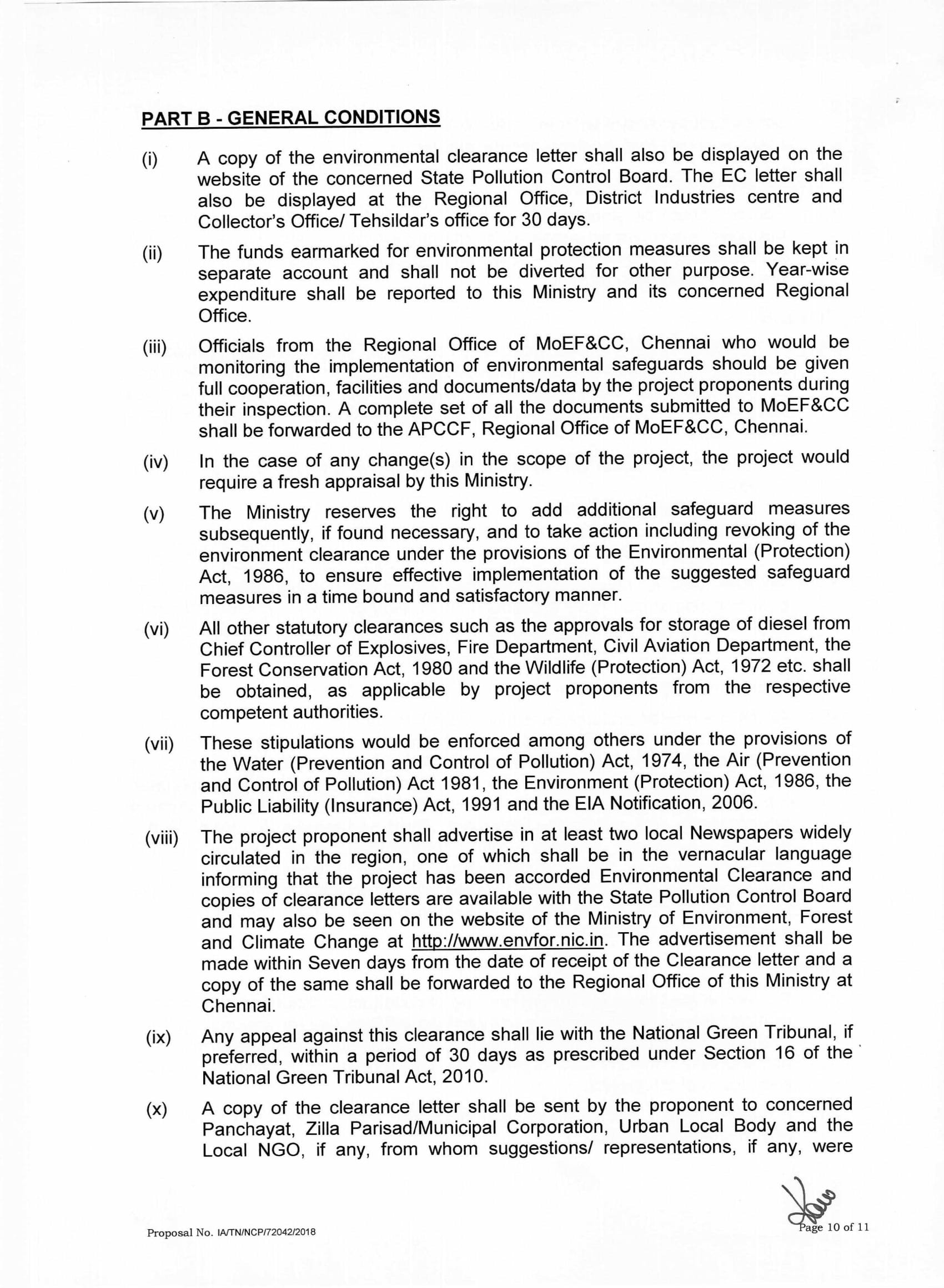 PART B - GENERAL CONDITIONS

(i) A copy of the environmental clearance letter shall also be displayed on the website of the concerned State Pollution Control Board. The EC letter shall also be displayed at the Regional Office, District Industries centre and Collector's Office/ Tehsildar's office for 30 days.

(ii) The funds earmarked for environmental protection measures shall be kept in separate account and shall not be diverted for other purpose. Year-wise expenditure shall be reported to this Ministry and its concerned Regional Office.

(iii) Officials from the Regional Office of MoEF&CC, Chennai who would be monitoring the implementation of environmental safeguards should be given full cooperation, facilities and documents/data by the project proponents during their inspection. A complete set of all the documents submitted to MoEF&CC shall be forwarded to the APCCF, Regional Office of MoEF&CC, Chennai.

(iv) In the case of any change(s) in the scope of the project, the project would require a fresh appraisal by this Ministry.

(v) The Ministry reserves the right to add additional safeguard measures subsequently, if found necessary, and to take action including revoking of the environment clearance under the provisions of the Environmental (Protection) Act, 1986, to ensure effective implementation of the suggested safeguard measures in a time bound and satisfactory manner.

(vi) All other statutory clearances such as the approvals for storage of diesel from Chief Controller of Explosives, Fire Department, Civil Aviation Department, the Forest Conservation Act, 1980 and the Wildlife (Protection) Act, 1972 etc. shall be obtained, as applicable by project proponents from the respective competent authorities.

(vii) These stipulations would be enforced among others under the provisions of the Water (Prevention and Control of Pollution) Act, 1974, the Air (Prevention and Control of Pollution) Act 1981, the Environment (Protection) Act, 1986, the Public Liability (Insurance) Act, 1991 and the EIA Notification, 2006.

(viii) The project proponent shall advertise in at least two local Newspapers widely circulated in the region, one of which shall be in the vernacular language informing that the project has been accorded Environmental Clearance and copies of clearance letters are available with the State Pollution Control Board and may also be seen on the website of the Ministry of Environment, Forest and Climate Change at http://www.envfor.nic.in. The advertisement shall be made within Seven days from the date of receipt of the Clearance letter and a copy of the same shall be forwarded to the Regional Office of this Ministry at Chennai.

(ix) Any appeal against this clearance shall lie with the National Green Tribunal, if preferred, within a period of 30 days as prescribed under Section 16 of the National Green Tribunal Act, 2010.

(x) A copy of the clearance letter shall be sent by the proponent to concerned Panchayat, Zilla Parisad/Municipal Corporation, Urban Local Body and the Local NGO, if any, from whom suggestions/ representations, if any, were

Proposal No. IA/TN/NCP/72042/2018

Page 10 of 11